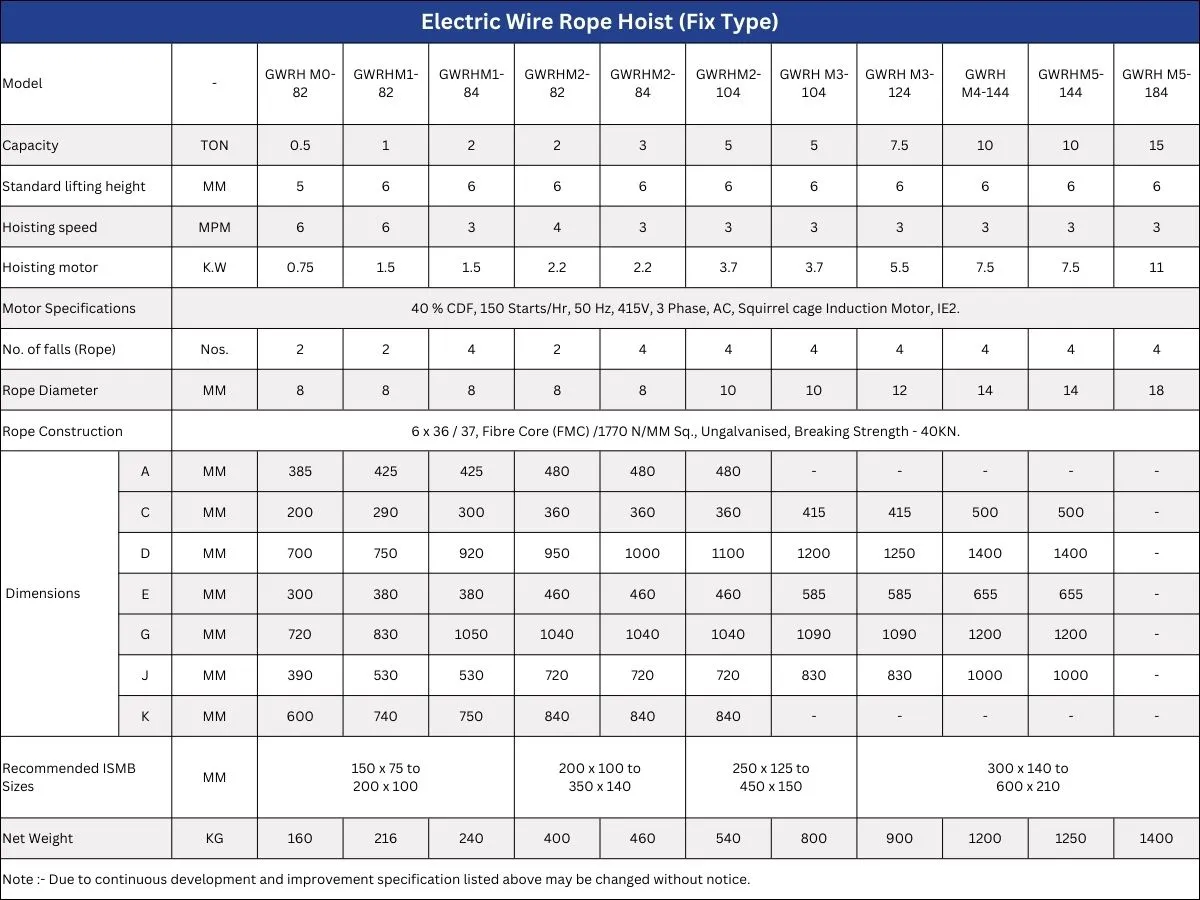 Electric Wire Rope Hoist (Fix Type)

| Model | | - | GWRH M0-82 | GWRHM1-82 | GWRHM1-84 | GWRHM2-82 | GWRHM2-84 | GWRHM2-104 | GWRH M3-104 | GWRH M3-124 | GWRH M4-144 | GWRHM5-144 | GWRH M5-184 |
|---|---|---|---|---|---|---|---|---|---|---|---|---|---|
| Capacity | | TON | 0.5 | 1 | 2 | 2 | 3 | 5 | 5 | 7.5 | 10 | 10 | 15 |
| Standard lifting height | | MM | 5 | 6 | 6 | 6 | 6 | 6 | 6 | 6 | 6 | 6 | 6 |
| Hoisting speed | | MPM | 6 | 6 | 3 | 4 | 3 | 3 | 3 | 3 | 3 | 3 | 3 |
| Hoisting motor | | K.W | 0.75 | 1.5 | 1.5 | 2.2 | 2.2 | 3.7 | 3.7 | 5.5 | 7.5 | 7.5 | 11 |
| Motor Specifications | | 40 % CDF, 150 Starts/Hr, 50 Hz, 415V, 3 Phase, AC, Squirrel cage Induction Motor, IE2. | | | | | | | | | | | |
| No. of falls (Rope) | | Nos. | 2 | 2 | 4 | 2 | 4 | 4 | 4 | 4 | 4 | 4 | 4 |
| Rope Diameter | | MM | 8 | 8 | 8 | 8 | 8 | 10 | 10 | 12 | 14 | 14 | 18 |
| Rope Construction | | 6 x 36 / 37, Fibre Core (FMC) /1770 N/MM Sq., Ungalvanised, Breaking Strength - 40KN. | | | | | | | | | | | |
| Dimensions | A | MM | 385 | 425 | 425 | 480 | 480 | 480 | - | - | - | - | - |
| | C | MM | 200 | 290 | 300 | 360 | 360 | 360 | 415 | 415 | 500 | 500 | - |
| | D | MM | 700 | 750 | 920 | 950 | 1000 | 1100 | 1200 | 1250 | 1400 | 1400 | - |
| | E | MM | 300 | 380 | 380 | 460 | 460 | 460 | 585 | 585 | 655 | 655 | - |
| | G | MM | 720 | 830 | 1050 | 1040 | 1040 | 1040 | 1090 | 1090 | 1200 | 1200 | - |
| | J | MM | 390 | 530 | 530 | 720 | 720 | 720 | 830 | 830 | 1000 | 1000 | - |
| | K | MM | 600 | 740 | 750 | 840 | 840 | 840 | - | - | - | - | - |
| Recommended ISMB Sizes | | MM | 150 x 75 to 200 x 100 | | | 200 x 100 to 350 x 140 | | 250 x 125 to 450 x 150 | | 300 x 140 to 600 x 210 | | | |
| Net Weight | | KG | 160 | 216 | 240 | 400 | 460 | 540 | 800 | 900 | 1200 | 1250 | 1400 |

Note :- Due to continuous development and improvement specification listed above may be changed without notice.